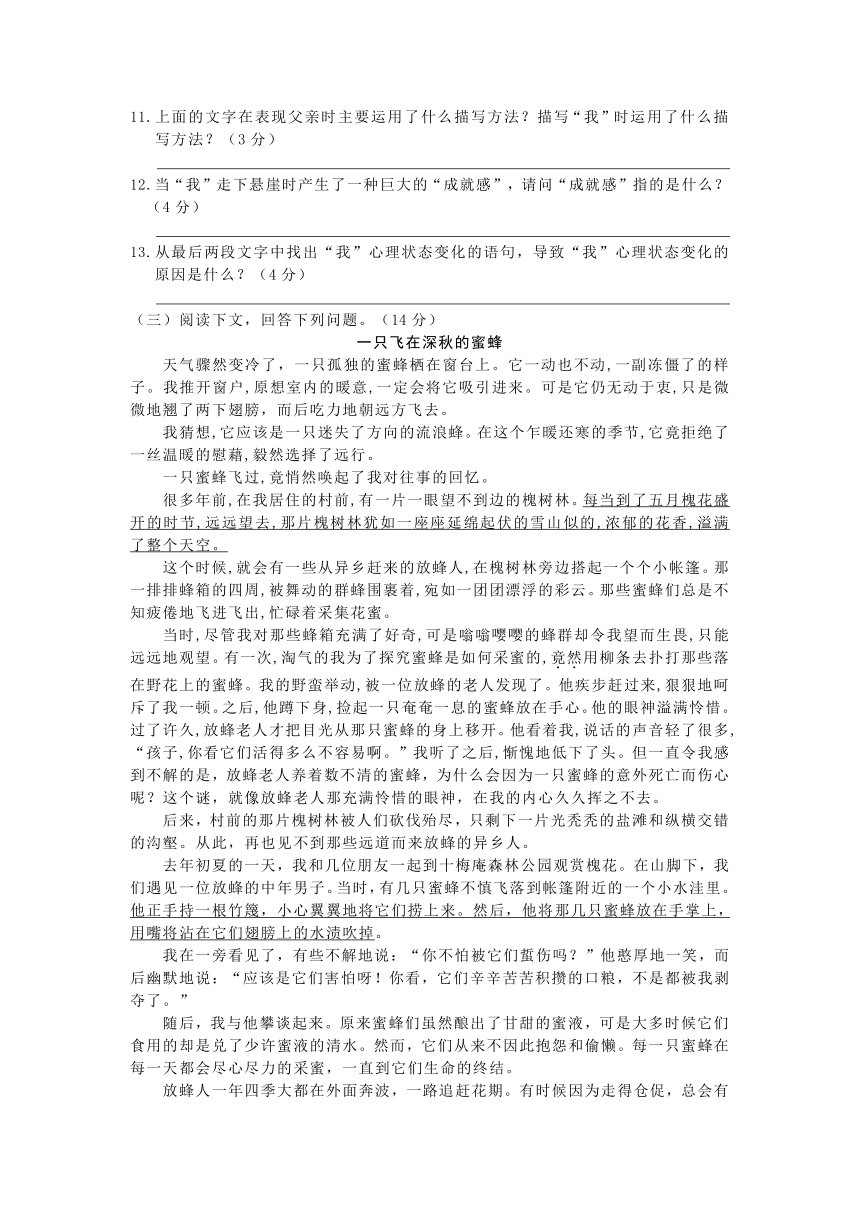 11.上面的文字在表现父亲时主要运用了什么描写方法？描写“我”时运用了什么描写方法？（3分）

12.当“我”走下悬崖时产生了一种巨大的“成就感”，请问“成就感”指的是什么？（4分）

13.从最后两段文字中找出“我”心理状态变化的语句，导致“我”心理状态变化的原因是什么？（4分）

（三）阅读下文，回答下列问题。（14分）

一只飞在深秋的蜜蜂

天气骤然变冷了，一只孤独的蜜蜂栖在窗台上。它一动也不动，一副冻僵了的样子。我推开窗户，原想室内的暖意，一定会将它吸引进来。可是它仍无动于衷，只是微微地翘了两下翅膀，而后吃力地朝远方飞去。

我猜想，它应该是一只迷失了方向的流浪蜂。在这个乍暖还寒的季节，它竟拒绝了一丝温暖的慰藉，毅然选择了远行。

一只蜜蜂飞过，竟悄然唤起了我对往事的回忆。

很多年前，在我居住的村前，有一片一眼望不到边的槐树林。每当到了五月槐花盛开的时节，远远望去，那片槐树林犹如一座座延绵起伏的雪山似的，浓郁的花香，溢满了整个天空。

这个时候，就会有一些从异乡赶来的放蜂人，在槐树林旁边搭起一个个小帐篷。那一排排蜂箱的四周，被舞动的群蜂围裹着，宛如一团团漂浮的彩云。那些蜜蜂们总是不知疲倦地飞进飞出，忙碌着采集花蜜。

当时，尽管我对那些蜂箱充满了好奇，可是嗡嗡嘤嘤的蜂群却令我望而生畏，只能远远地观望。有一次，淘气的我为了探究蜜蜂是如何采蜜的，竟然用柳条去扑打那些落在野花上的蜜蜂。我的野蛮举动，被一位放蜂的老人发现了。他疾步赶过来，狠狠地呵斥了我一顿。之后，他蹲下身，捡起一只奄奄一息的蜜蜂放在手心。他的眼神溢满怜惜。过了许久，放蜂老人才把目光从那只蜜蜂的身上移开。他看着我，说话的声音轻了很多，“孩子，你看它们活得多么不容易啊。”我听了之后，惭愧地低下了头。但一直令我感到不解的是，放蜂老人养着数不清的蜜蜂，为什么会因为一只蜜蜂的意外死亡而伤心呢？这个谜，就像放蜂老人那充满怜惜的眼神，在我的内心久久挥之不去。

后来，村前的那片槐树林被人们砍伐殆尽，只剩下一片光秃秃的盐滩和纵横交错的沟壑。从此，再也见不到那些远道而来放蜂的异乡人。

去年初夏的一天，我和几位朋友一起到十梅庵森林公园观赏槐花。在山脚下，我们遇见一位放蜂的中年男子。当时，有几只蜜蜂不慎飞落到帐篷附近的一个小水洼里。他正手持一根竹篾，小心翼翼地将它们捞上来。然后，他将那几只蜜蜂放在手掌上，用嘴将沾在它们翅膀上的水渍吹掉。

我在一旁看见了，有些不解地说：“你不怕被它们蜇伤吗？”他憨厚地一笑，而后幽默地说：“应该是它们害怕呀！你看，它们辛辛苦苦积攒的口粮，不是都被我剥夺了。”

随后，我与他攀谈起来。原来蜜蜂们虽然酿出了甘甜的蜜液，可是大多时候它们食用的却是兑了少许蜜液的清水。然而，它们从来不因此抱怨和偷懒。每一只蜜蜂在每一天都会尽心尽力的采蜜，一直到它们生命的终结。

放蜂人一年四季大都在外面奔波，一路追赶花期。有时候因为走得仓促，总会有